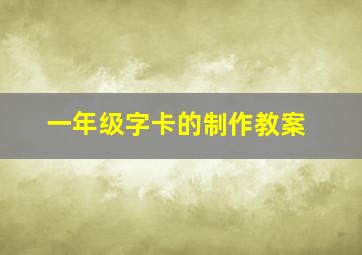 一年级字卡的制作教案